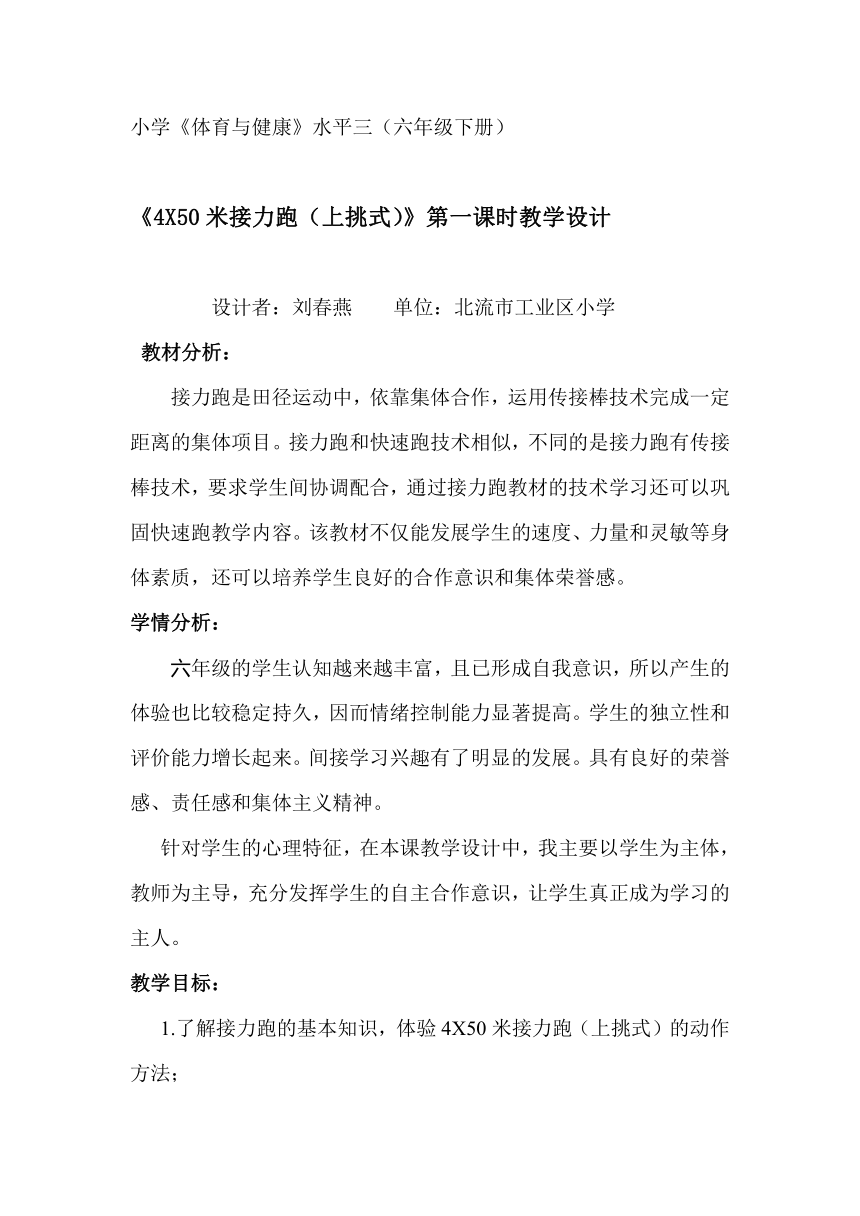 小学《体育与健康》水平三（六年级下册）

《4X50 米接力跑（上挑式)》第一课时教学设计

设计者：刘春燕　　单位：北流市工业区小学

教材分析：

接力跑是田径运动中，依靠集体合作，运用传接棒技术完成一定距离的集体项目。接力跑和快速跑技术相似，不同的是接力跑有传接棒技术，要求学生间协调配合，通过接力跑教材的技术学习还可以巩固快速跑教学内容。该教材不仅能发展学生的速度、力量和灵敏等身体素质，还可以培养学生良好的合作意识和集体荣誉感。

学情分析：

六年级的学生认知越来越丰富，且已形成自我意识，所以产生的体验也比较稳定持久，因而情绪控制能力显著提高。学生的独立性和评价能力增长起来。间接学习兴趣有了明显的发展。具有良好的荣誉感、责任感和集体主义精神。

针对学生的心理特征，在本课教学设计中，我主要以学生为主体，教师为主导，充分发挥学生的自主合作意识，让学生真正成为学习的主人。

教学目标：

1.了解接力跑的基本知识，体验 4X50 米接力跑（上挑式）的动作方法；